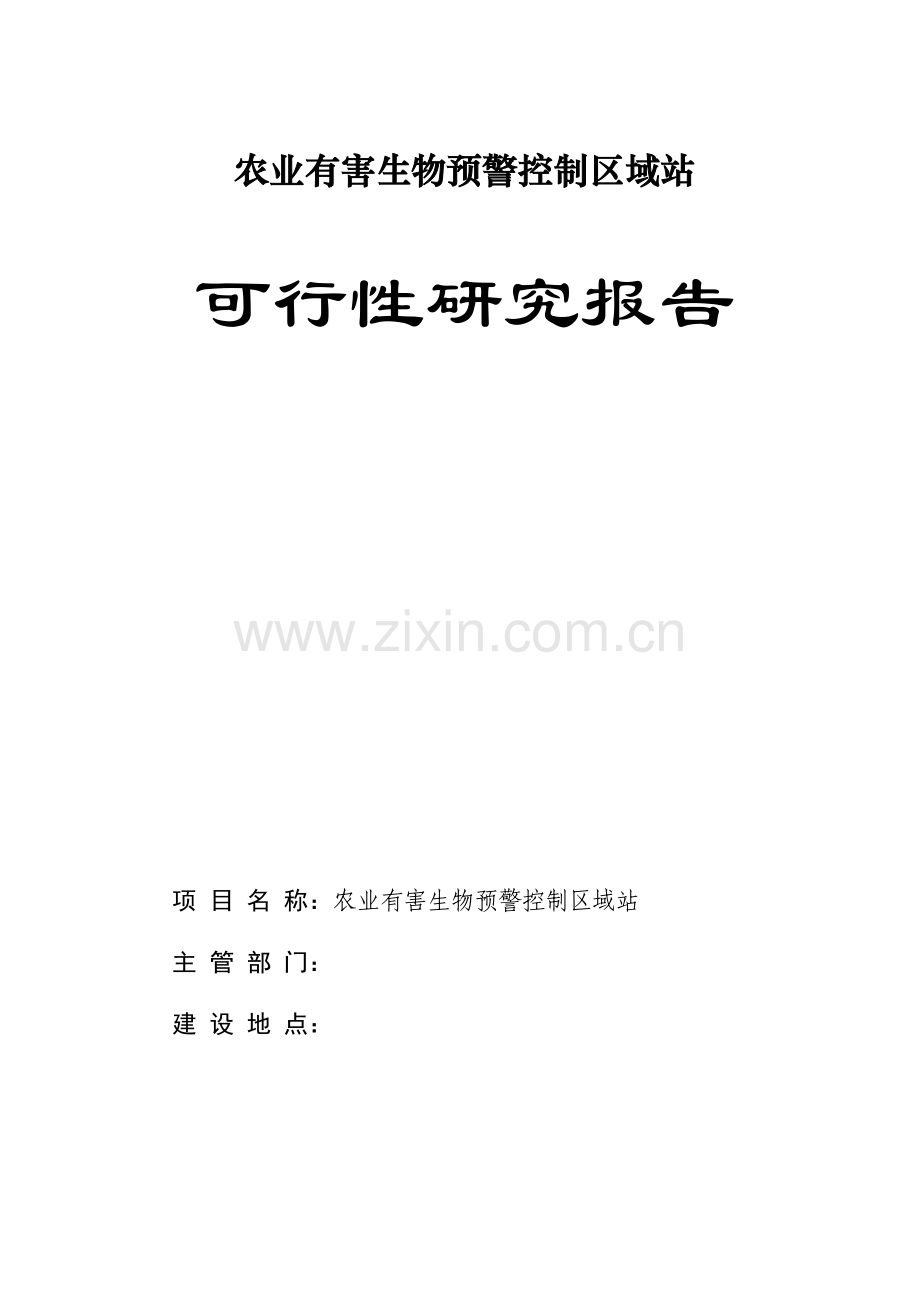 农业有害生物预警控制区域站

可行性研究报告

www.zixin.com.cn

项 目 名 称：农业有害生物预警控制区域站

主 管 部 门：

建 设 地 点：